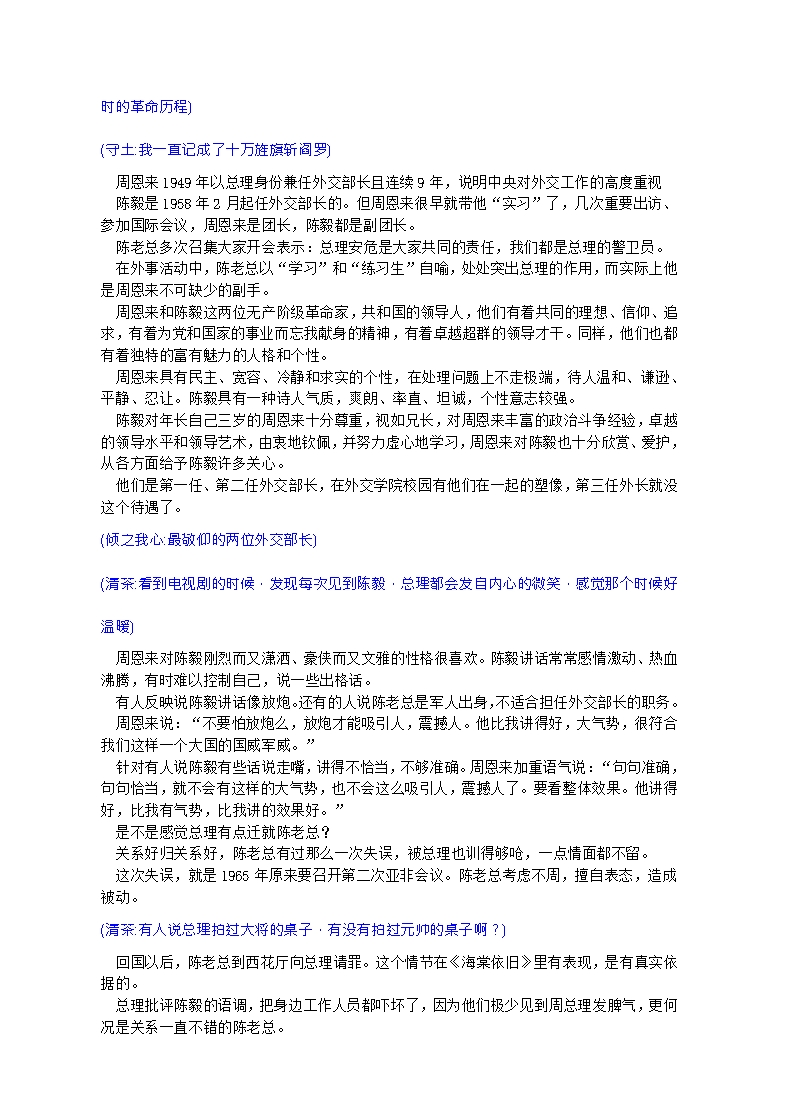 时的革命历程)

(守土:我一直记成了十万旌旗斩阎罗)

周恩来 1949 年以总理身份兼任外交部长且连续 9 年，说明中央对外交工作的高度重视
陈毅是 1958 年 2 月起任外交部长的。但周恩来很早就带他“实习”了，几次重要出访、参加国际会议，周恩来是团长，陈毅都是副团长。
陈老总多次召集大家开会表示：总理安危是大家共同的责任，我们都是总理的警卫员。
在外事活动中，陈老总以“学习”和“练习生”自喻，处处突出总理的作用，而实际上他是周恩来不可缺少的副手。
周恩来和陈毅这两位无产阶级革命家，共和国的领导人，他们有着共同的理想、信仰、追求，有着为党和国家的事业而忘我献身的精神，有着卓越超群的领导才干。同样，他们也都有着独特的富有魅力的人格和个性。
周恩来具有民主、宽容、冷静和求实的个性，在处理问题上不走极端，待人温和、谦逊、平静、忍让。陈毅具有一种诗人气质，爽朗、率直、坦诚，个性意志较强。
陈毅对年长自己三岁的周恩来十分尊重，视如兄长，对周恩来丰富的政治斗争经验，卓越的领导水平和领导艺术，由衷地钦佩，并努力虚心地学习，周恩来对陈毅也十分欣赏、爱护，从各方面给予陈毅许多关心。
他们是第一任、第二任外交部长，在外交学院校园有他们在一起的塑像，第三任外长就没这个待遇了。

(倾之我心:最敬仰的两位外交部长)

(清茶:看到电视剧的时候，发现每次见到陈毅，总理都会发自内心的微笑，感觉那个时候好温暖)

周恩来对陈毅刚烈而又潇洒、豪侠而又文雅的性格很喜欢。陈毅讲话常常感情激动、热血沸腾，有时难以控制自己，说一些出格话。
有人反映说陈毅讲话像放炮。还有的人说陈老总是军人出身，不适合担任外交部长的职务。
周恩来说：“不要怕放炮么，放炮才能吸引人，震撼人。他比我讲得好，大气势，很符合我们这样一个大国的国威军威。”
针对有人说陈毅有些话说走嘴，讲得不恰当，不够准确。周恩来加重语气说：“句句准确，句句恰当，就不会有这样的大气势，也不会这么吸引人，震撼人了。要看整体效果。他讲得好，比我有气势，比我讲的效果好。”
是不是感觉总理有点迁就陈老总？
关系好归关系好，陈老总有过那么一次失误，被总理也训得够呛，一点情面都不留。
这次失误，就是 1965 年原来要召开第二次亚非会议。陈老总考虑不周，擅自表态，造成被动。

(清茶:有人说总理拍过大将的桌子，有没有拍过元帅的桌子啊？)

回国以后，陈老总到西花厅向总理请罪。这个情节在《海棠依旧》里有表现，是有真实依据的。
总理批评陈毅的语调，把身边工作人员都吓坏了，因为他们极少见到周总理发脾气，更何况是关系一直不错的陈老总。